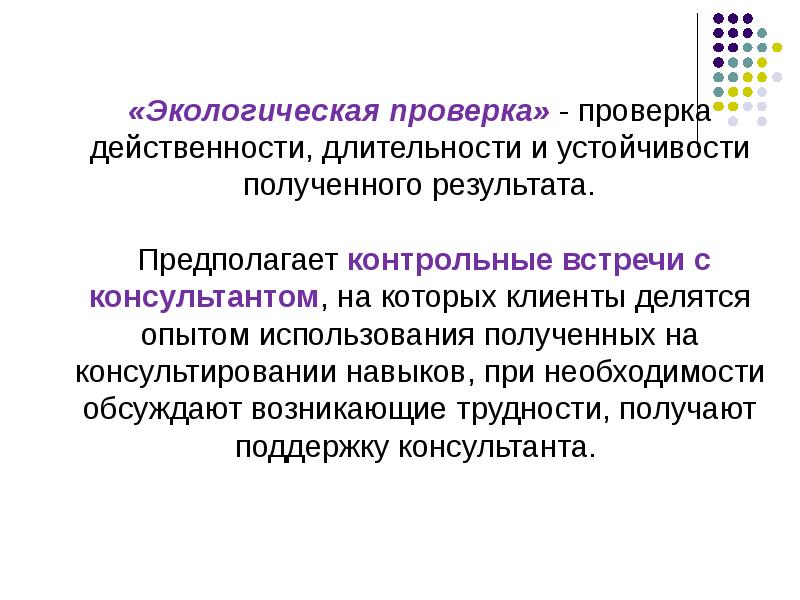 «Экологическая проверка» - проверка действенности, длительности и устойчивости полученного результата.

Предполагает контрольные встречи с консультантом, на которых клиенты делятся опытом использования полученных на консультировании навыков, при необходимости обсуждают возникающие трудности, получают поддержку консультанта.